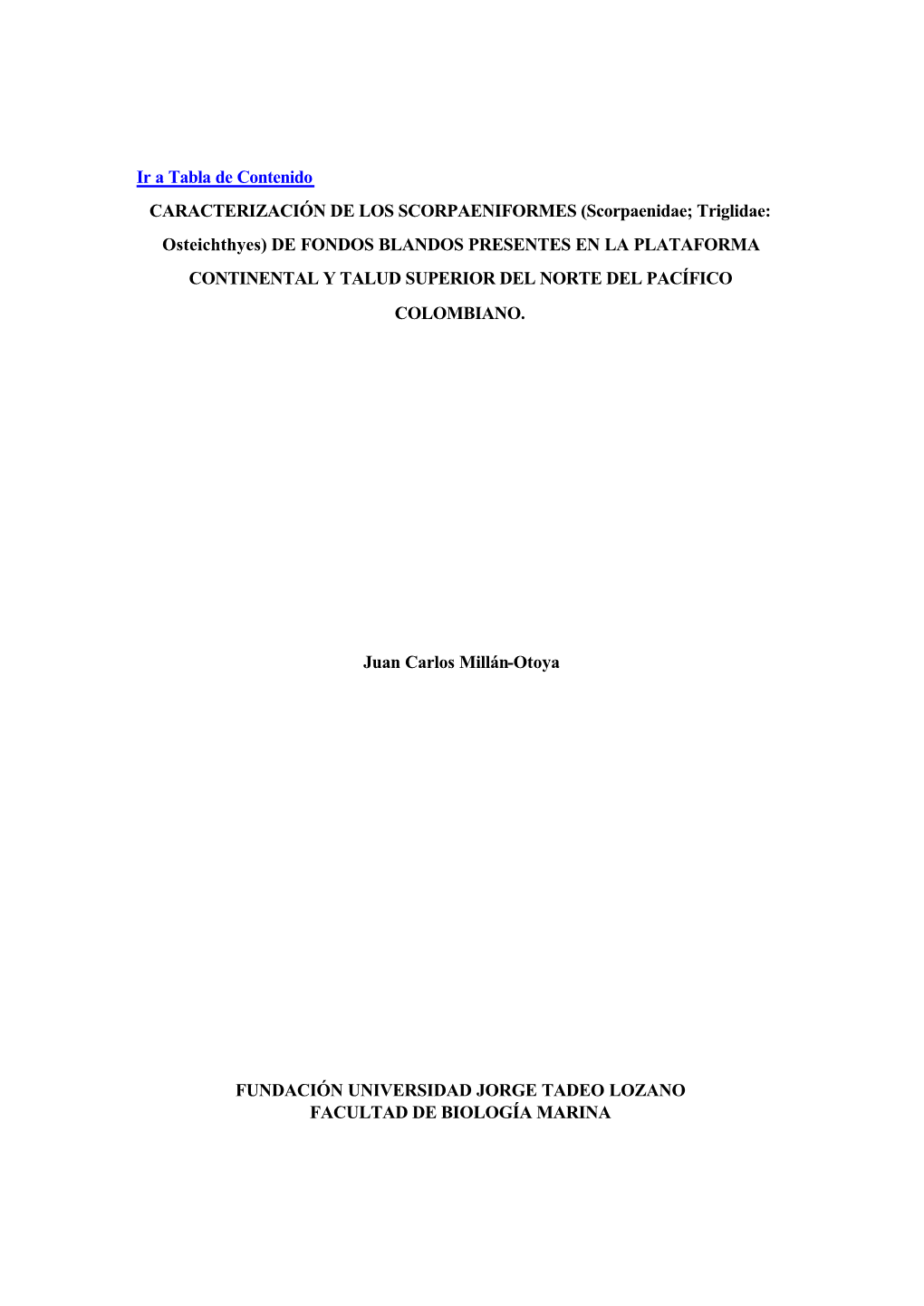 Ir a Tabla de Contenido

CARACTERIZACIÓN DE LOS SCORPAENIFORMES (Scorpaenidae; Triglidae: Osteichthyes) DE FONDOS BLANDOS PRESENTES EN LA PLATAFORMA CONTINENTAL Y TALUD SUPERIOR DEL NORTE DEL PACÍFICO COLOMBIANO.

Juan Carlos Millán-Otoya

FUNDACIÓN UNIVERSIDAD JORGE TADEO LOZANO
FACULTAD DE BIOLOGÍA MARINA